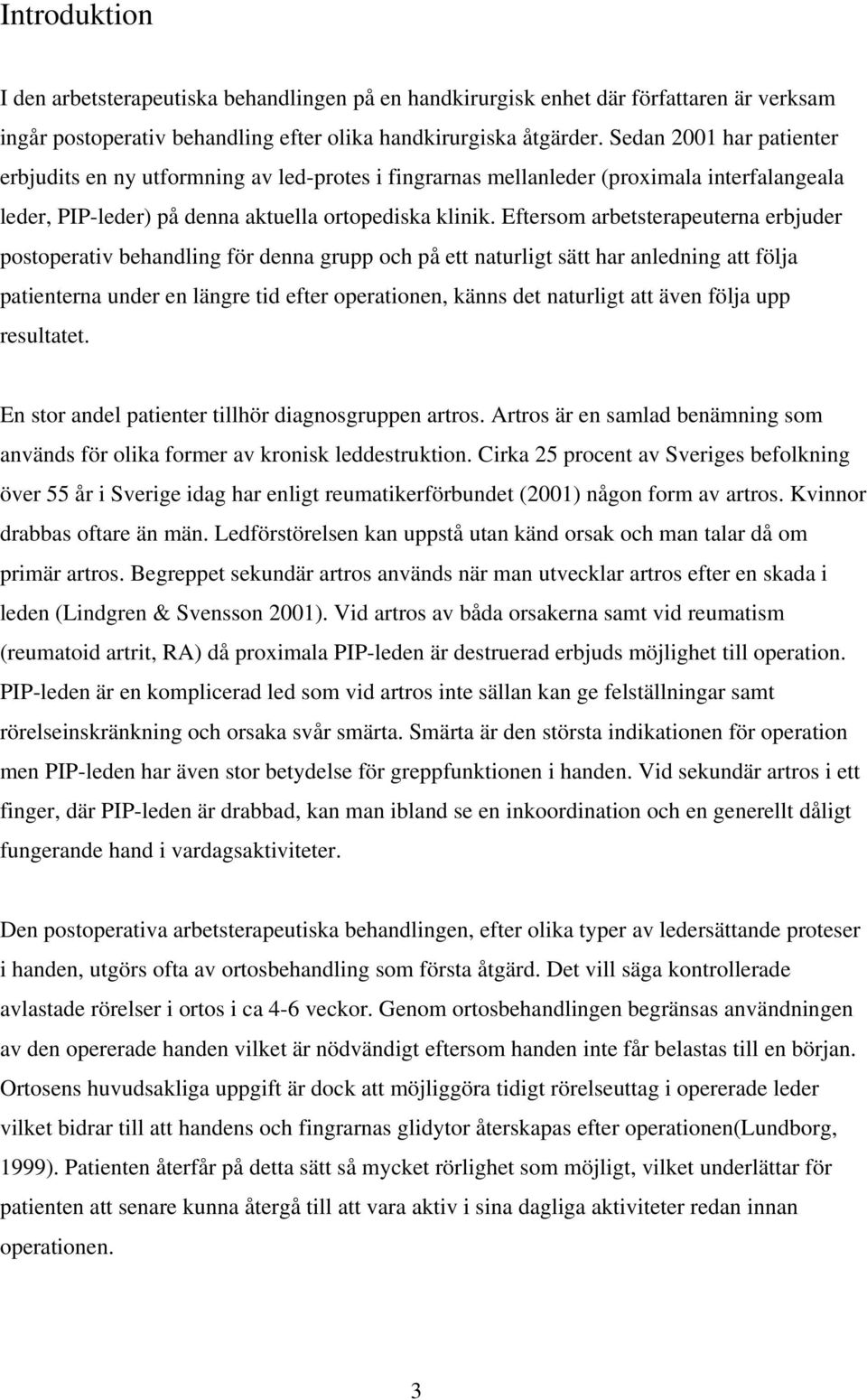 Introduktion

I den arbetsterapeutiska behandlingen på en handkirurgisk enhet där författaren är verksam ingår postoperativ behandling efter olika handkirurgiska åtgärder. Sedan 2001 har patienter erbjudits en ny utformning av led-protes i fingrarnas mellanleder (proximala interfalangeala leder, PIP-leder) på denna aktuella ortopediska klinik. Eftersom arbetsterapeuterna erbjuder postoperativ behandling för denna grupp och på ett naturligt sätt har anledning att följa patienterna under en längre tid efter operationen, känns det naturligt att även följa upp resultatet.

En stor andel patienter tillhör diagnosgruppen artros. Artros är en samlad benämning som används för olika former av kronisk leddestruktion. Cirka 25 procent av Sveriges befolkning över 55 år i Sverige idag har enligt reumatikerförbundet (2001) någon form av artros. Kvinnor drabbas oftare än män. Ledförstörelsen kan uppstå utan känd orsak och man talar då om primär artros. Begreppet sekundär artros används när man utvecklar artros efter en skada i leden (Lindgren & Svensson 2001). Vid artros av båda orsakerna samt vid reumatism (reumatoid artrit, RA) då proximala PIP-leden är destruerad erbjuds möjlighet till operation. PIP-leden är en komplicerad led som vid artros inte sällan kan ge felställningar samt rörelseinskränkning och orsaka svår smärta. Smärta är den största indikationen för operation men PIP-leden har även stor betydelse för greppfunktionen i handen. Vid sekundär artros i ett finger, där PIP-leden är drabbad, kan man ibland se en inkoordination och en generellt dåligt fungerande hand i vardagsaktiviteter.

Den postoperativa arbetsterapeutiska behandlingen, efter olika typer av ledersättande proteser i handen, utgörs ofta av ortosbehandling som första åtgärd. Det vill säga kontrollerade avlastade rörelser i ortos i ca 4-6 veckor. Genom ortosbehandlingen begränsas användningen av den opererade handen vilket är nödvändigt eftersom handen inte får belastas till en början. Ortosens huvudsakliga uppgift är dock att möjliggöra tidigt rörelseuttag i opererade leder vilket bidrar till att handens och fingrarnas glidytor återskapas efter operationen(Lundborg, 1999). Patienten återfår på detta sätt så mycket rörlighet som möjligt, vilket underlättar för patienten att senare kunna återgå till att vara aktiv i sina dagliga aktiviteter redan innan operationen.

3